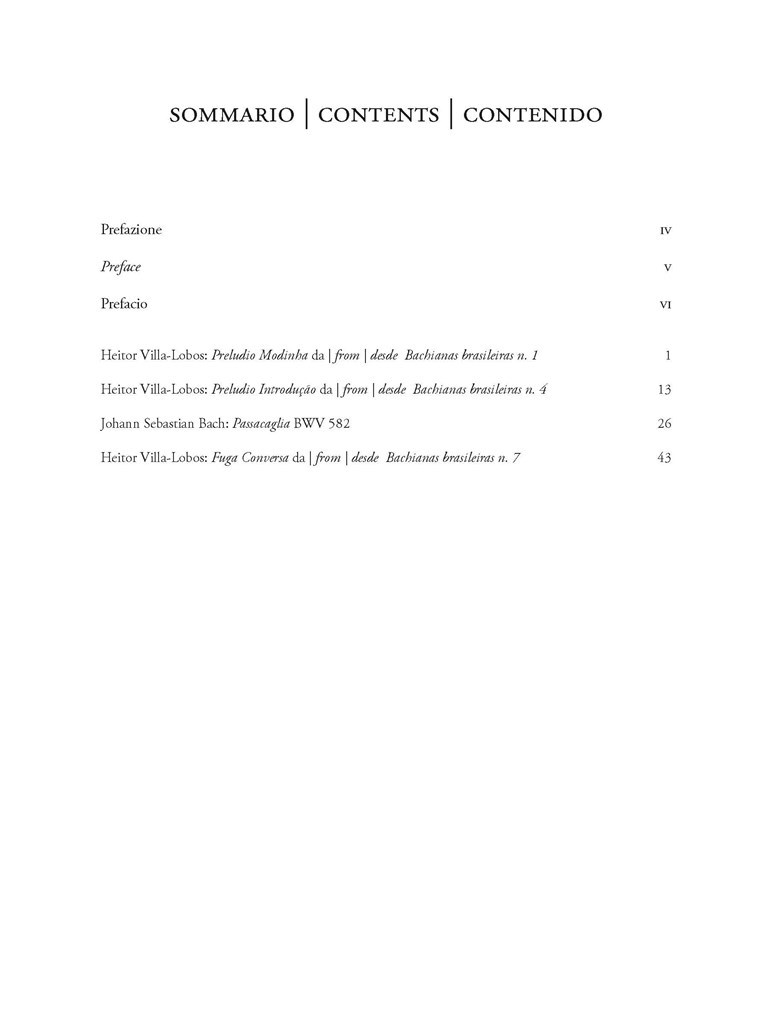 SOMMARIO | CONTENTS | CONTENIDO

Prefazione IV

Preface V

Prefacio VI

Heitor Villa-Lobos: Preludio Modinha da | from | desde Bachianas brasileiras n. 1 1

Heitor Villa-Lobos: Preludio Introdução da | from | desde Bachianas brasileiras n. 4 13

Johann Sebastian Bach: Passacaglia BWV 582 26

Heitor Villa-Lobos: Fuga Conversa da | from | desde Bachianas brasileiras n. 7 43